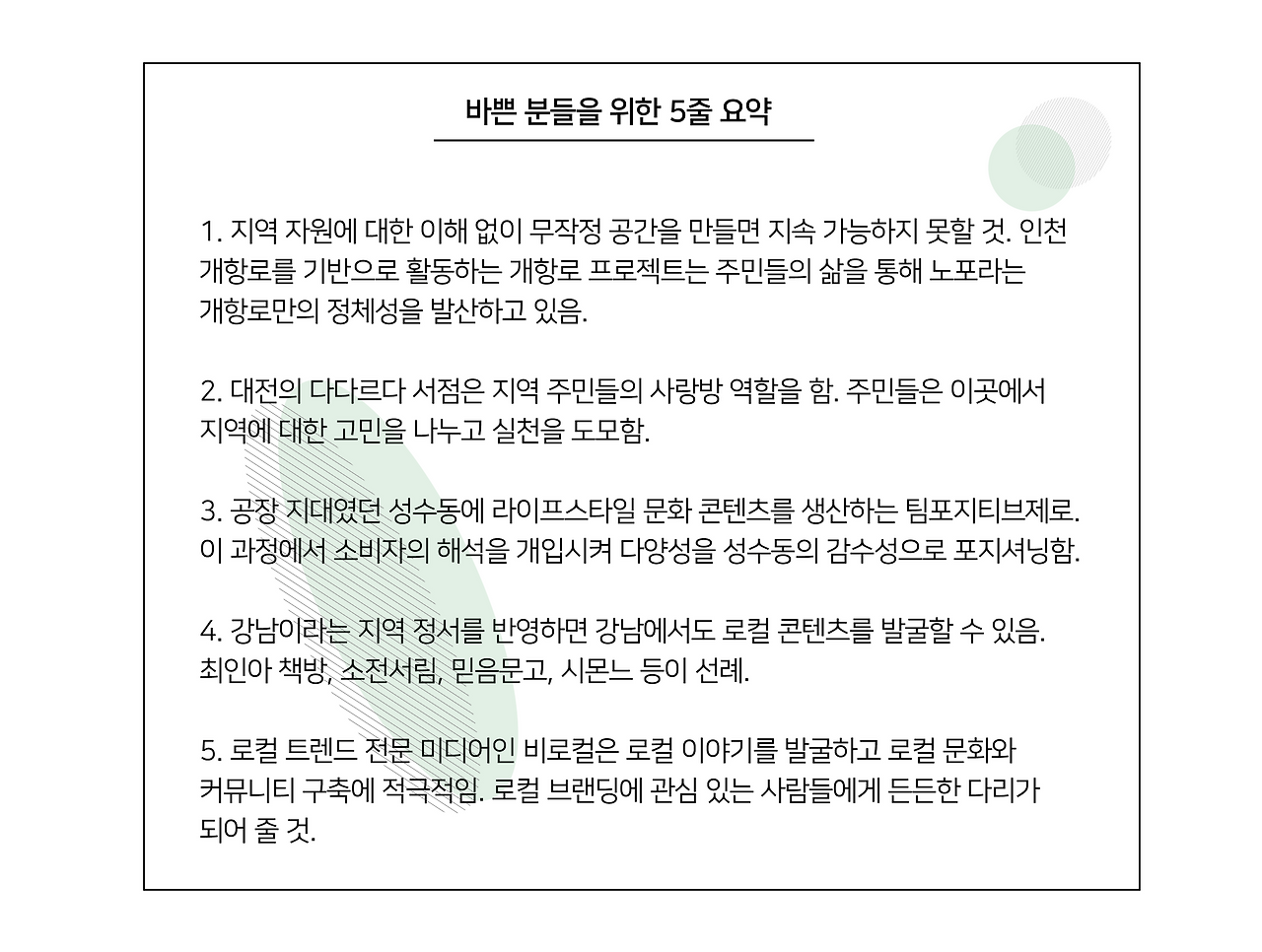 바쁜 분들을 위한 5줄 요약

1. 지역 자원에 대한 이해 없이 무작정 공간을 만들면 지속 가능하지 못할 것. 인천 개항로를 기반으로 활동하는 개항로 프로젝트는 주민들의 삶을 통해 노포라는 개항로만의 정체성을 발산하고 있음.

2. 대전의 다다르다 서점은 지역 주민들의 사랑방 역할을 함. 주민들은 이곳에서 지역에 대한 고민을 나누고 실천을 도모함.

3. 공장 지대였던 성수동에 라이프스타일 문화 콘텐츠를 생산하는 팀포지티브제로. 이 과정에서 소비자의 해석을 개입시켜 다양성을 성수동의 감수성으로 포지셔닝함.

4. 강남이라는 지역 정서를 반영하면 강남에서도 로컬 콘텐츠를 발굴할 수 있음. 최인아 책방, 소전서림, 믿음문고, 시몬느 등이 선례.

5. 로컬 트렌드 전문 미디어인 비로컬은 로컬 이야기를 발굴하고 로컬 문화와 커뮤니티 구축에 적극적임. 로컬 브랜딩에 관심 있는 사람들에게 든든한 다리가 되어 줄 것.